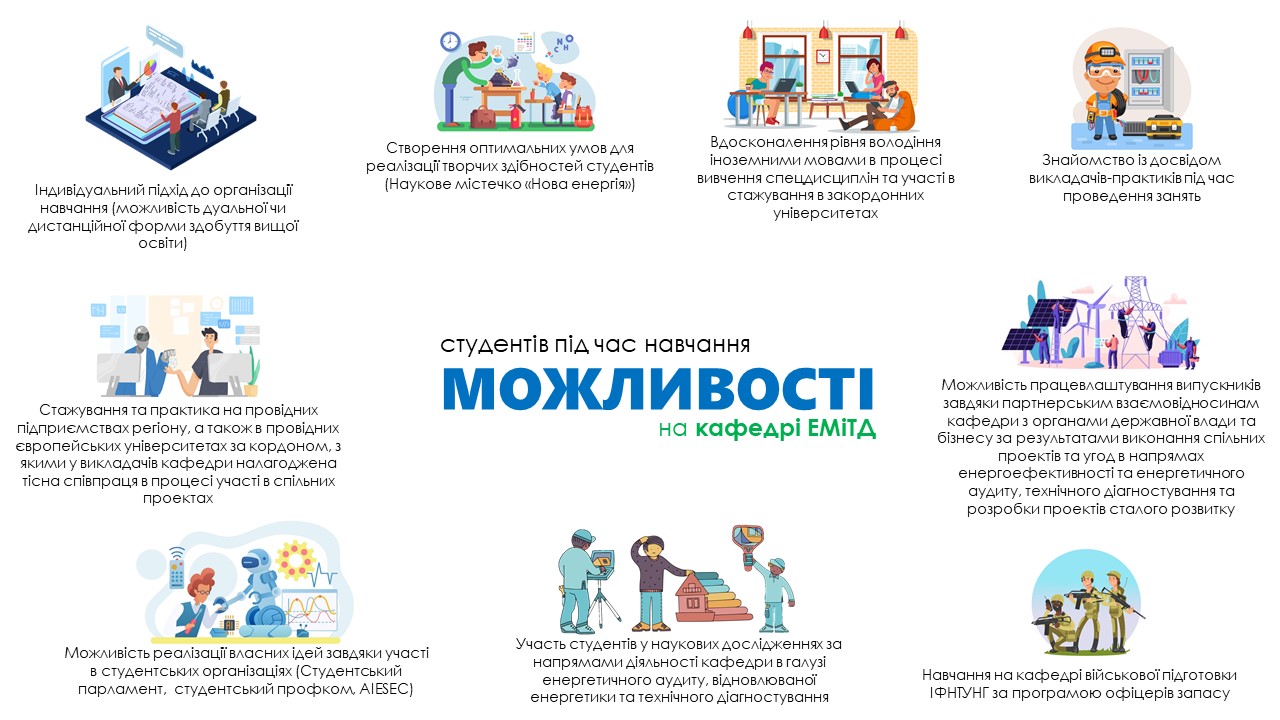 Індивідуальний підхід до організації навчання (можливість дуальної чи дистанційної форми здобуття вищої освіти)

Створення оптимальних умов для реалізації творчих здібностей студентів (Наукове містечко «Нова енергія»)

Вдосконалення рівня володіння іноземними мовами в процесі вивчення спецдисциплін та участі в стажування в закордонних університетах

Знайомство із досвідом викладачів-практиків під час проведення занять

Стажування та практика на провідних підприємствах регіону, а також в провідних європейських університетах за кордоном, з якими у викладачів кафедри налагоджена тісна співпраця в процесі участі в спільних проектах

студентів під час навчання
МОЖЛИВОСТІ
на кафедрі ЕМіТД

Можливість працевлаштування випускників завдяки партнерським взаємовідносинам кафедри з органами державної влади та бізнесу за результатами виконання спільних проектів та угод в напрямах енергоефективності та енергетичного аудиту, технічного діагностування та розробки проектів сталого розвитку

Можливість реалізації власних ідей завдяки участі в студентських організаціях (Студентський парламент, студентський профком, AIESEC)

Участь студентів у наукових дослідженнях за напрямами діяльності кафедри в галузі енергетичного аудиту, відновлюваної енергетики та технічного діагностування

Навчання на кафедрі військової підготовки ІФНТУНГ за програмою офіцерів запасу